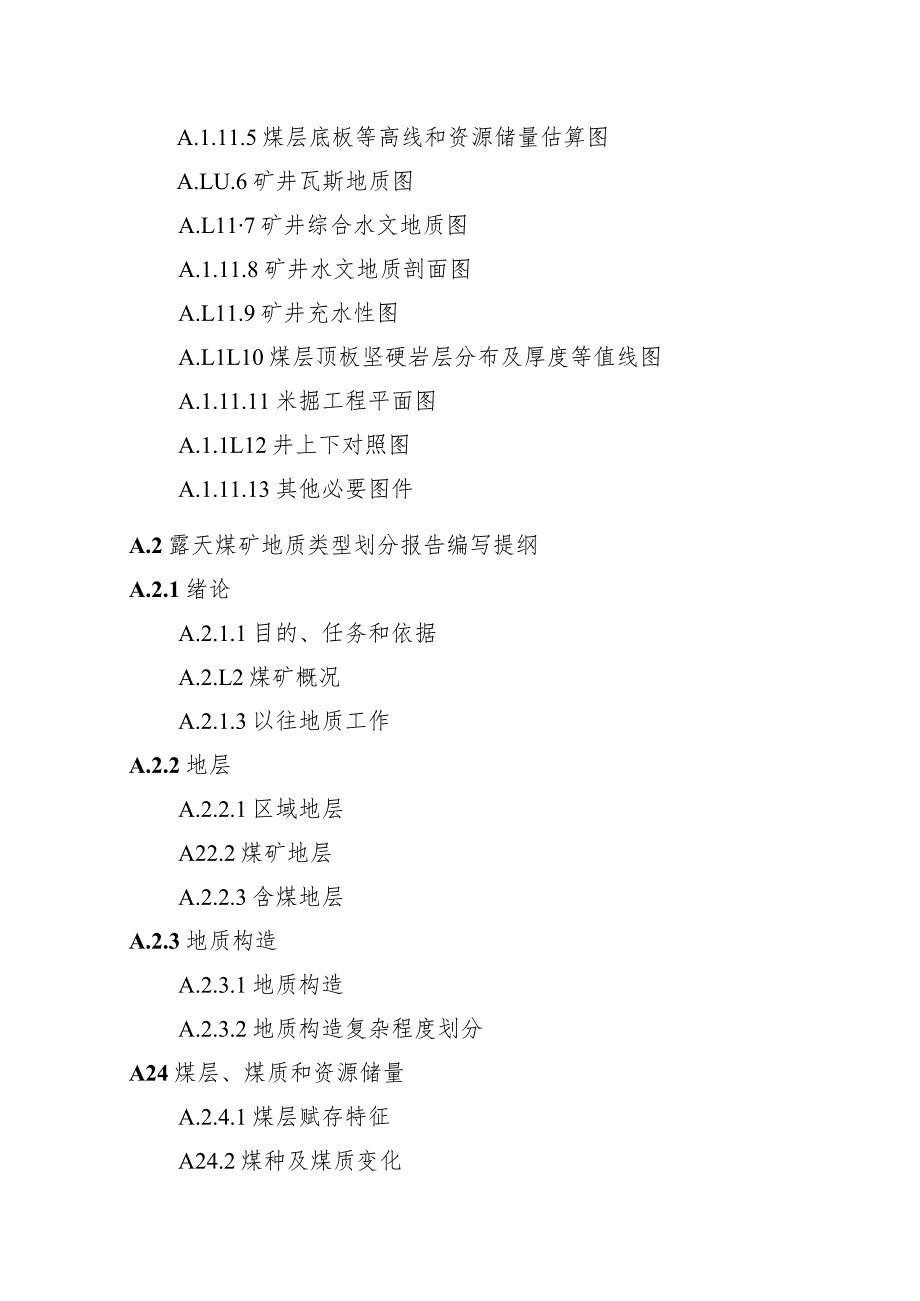 A.1.11.5 煤层底板等高线和资源储量估算图

A.LU.6 矿井瓦斯地质图

A.L11·7 矿井综合水文地质图

A.1.11.8 矿井水文地质剖面图

A.L11.9 矿井充水性图

A.L1L10 煤层顶板坚硬岩层分布及厚度等值线图

A.1.11.11 米掘工程平面图

A.1.1L12 井上下对照图

A.1.11.13 其他必要图件

A.2 露天煤矿地质类型划分报告编写提纲

A.2.1 绪论

A.2.1.1 目的、任务和依据

A.2.L2 煤矿概况

A.2.1.3 以往地质工作

A.2.2 地层

A.2.2.1 区域地层

A22.2 煤矿地层

A.2.2.3 含煤地层

A.2.3 地质构造

A.2.3.1 地质构造

A.2.3.2 地质构造复杂程度划分

A24 煤层、煤质和资源储量

A.2.4.1 煤层赋存特征

A24.2 煤种及煤质变化